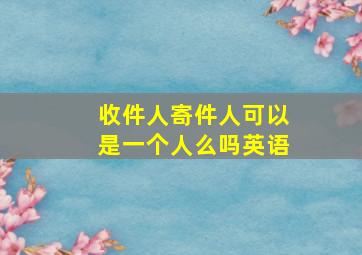 收件人寄件人可以是一个人么吗英语